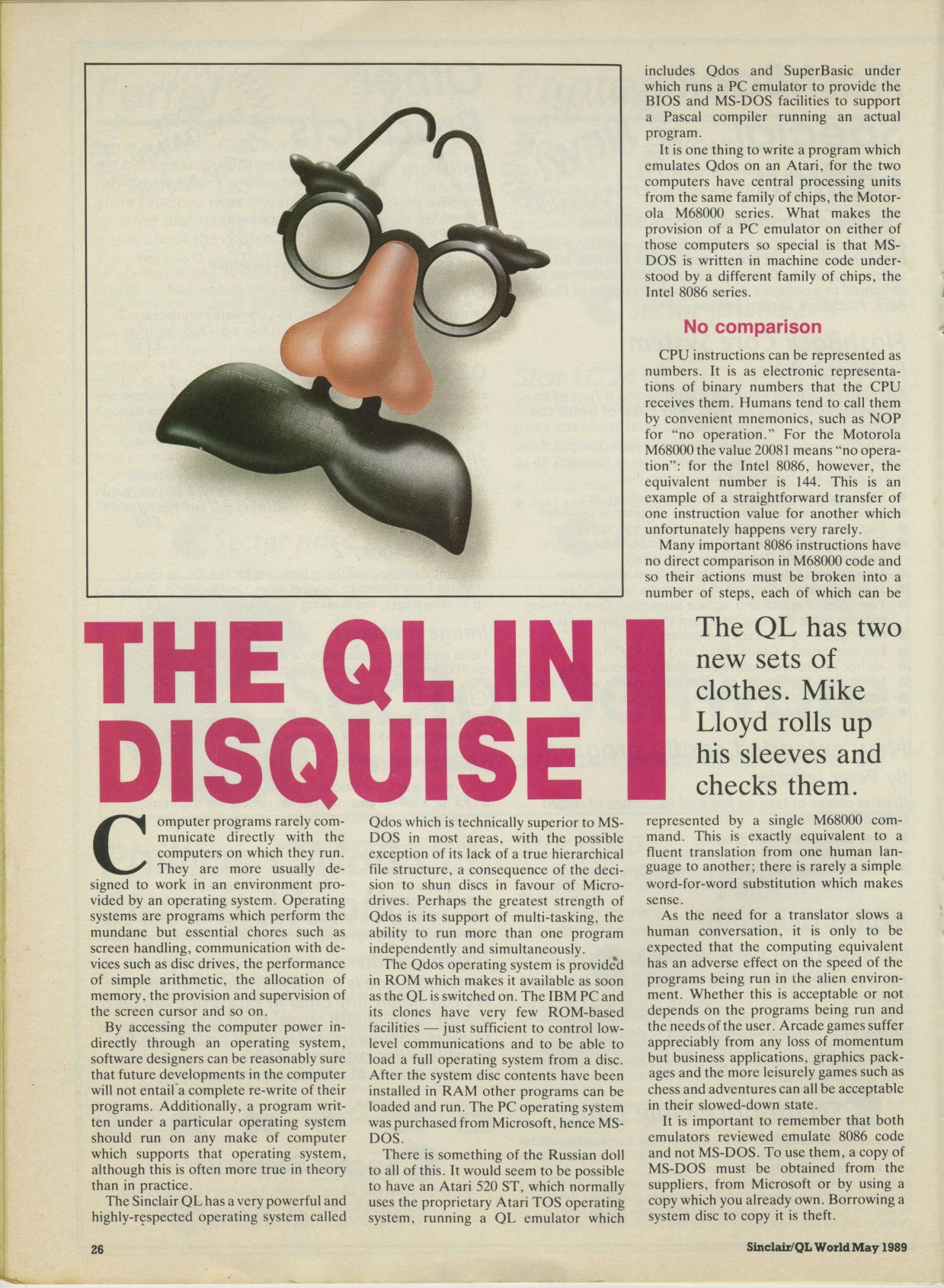 THE QL IN DISQUISE

The QL has two new sets of clothes. Mike Lloyd rolls up his sleeves and checks them.

Computer programs rarely communicate directly with the computers on which they run. They are more usually designed to work in an environment provided by an operating system. Operating systems are programs which perform the mundane but essential chores such as screen handling, communication with devices such as disc drives, the performance of simple arithmetic, the allocation of memory, the provision and supervision of the screen cursor and so on.

By accessing the computer power indirectly through an operating system, software designers can be reasonably sure that future developments in the computer will not entail a complete re-write of their programs. Additionally, a program written under a particular operating system should run on any make of computer which supports that operating system, although this is often more true in theory than in practice.

The Sinclair QL has a very powerful and highly-respected operating system called Qdos which is technically superior to MS-DOS in most areas, with the possible exception of its lack of a true hierarchical file structure, a consequence of the decision to shun discs in favour of Microdrives. Perhaps the greatest strength of Qdos is its support of multi-tasking, the ability to run more than one program independently and simultaneously.

The Qdos operating system is provided in ROM which makes it available as soon as the QL is switched on. The IBM PC and its clones have very few ROM-based facilities — just sufficient to control low-level communications and to be able to load a full operating system from a disc. After the system disc contents have been installed in RAM other programs can be loaded and run. The PC operating system was purchased from Microsoft, hence MS-DOS.

There is something of the Russian doll to all of this. It would seem to be possible to have an Atari 520 ST, which normally uses the proprietary Atari TOS operating system, running a QL emulator which includes Qdos and SuperBasic under which runs a PC emulator to provide the BIOS and MS-DOS facilities to support a Pascal compiler running an actual program.

It is one thing to write a program which emulates Qdos on an Atari, for the two computers have central processing units from the same family of chips, the Motorola M68000 series. What makes the provision of a PC emulator on either of those computers so special is that MS-DOS is written in machine code understood by a different family of chips, the Intel 8086 series.

No comparison

CPU instructions can be represented as numbers. It is as electronic representations of binary numbers that the CPU receives them. Humans tend to call them by convenient mnemonics, such as NOP for "no operation." For the Motorola M68000 the value 20081 means "no operation": for the Intel 8086, however, the equivalent number is 144. This is an example of a straightforward transfer of one instruction value for another which unfortunately happens very rarely.

Many important 8086 instructions have no direct comparison in M68000 code and so their actions must be broken into a number of steps, each of which can be represented by a single M68000 command. This is exactly equivalent to a fluent translation from one human language to another; there is rarely a simple word-for-word substitution which makes sense.

As the need for a translator slows a human conversation, it is only to be expected that the computing equivalent has an adverse effect on the speed of the programs being run in the alien environment. Whether this is acceptable or not depends on the programs being run and the needs of the user. Arcade games suffer appreciably from any loss of momentum but business applications, graphics packages and the more leisurely games such as chess and adventures can all be acceptable in their slowed-down state.

It is important to remember that both emulators reviewed emulate 8086 code and not MS-DOS. To use them, a copy of MS-DOS must be obtained from the suppliers, from Microsoft or by using a copy which you already own. Borrowing a system disc to copy it is theft.

26

Sinclair/QL World May 1989